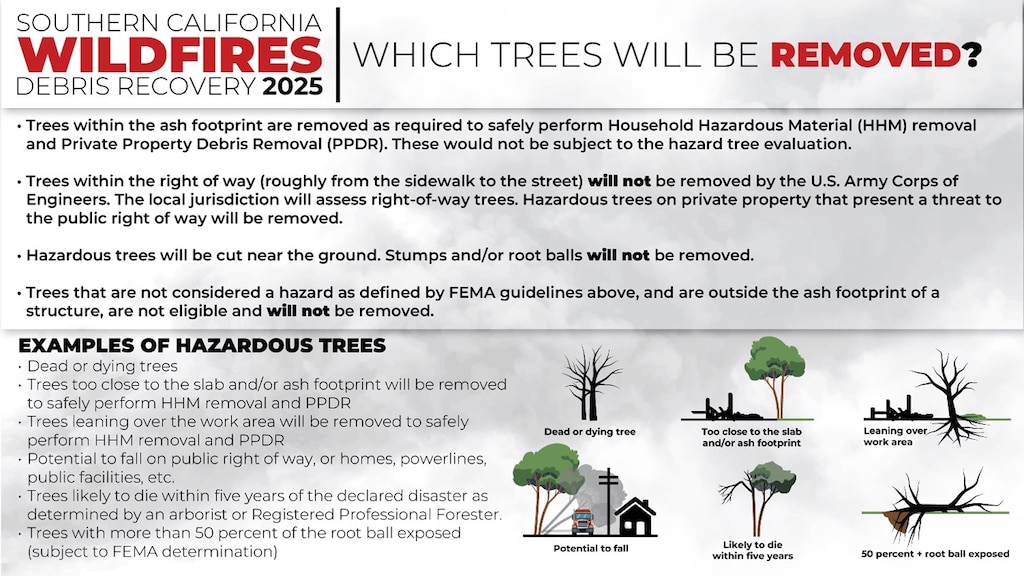 SOUTHERN CALIFORNIA
WILDFIRES
DEBRIS RECOVERY 2025

WHICH TREES WILL BE REMOVED?

• Trees within the ash footprint are removed as required to safely perform Household Hazardous Material (HHM) removal and Private Property Debris Removal (PPDR). These would not be subject to the hazard tree evaluation.

• Trees within the right of way (roughly from the sidewalk to the street) will not be removed by the U.S. Army Corps of Engineers. The local jurisdiction will assess right-of-way trees. Hazardous trees on private property that present a threat to the public right of way will be removed.

• Hazardous trees will be cut near the ground. Stumps and/or root balls will not be removed.

• Trees that are not considered a hazard as defined by FEMA guidelines above, and are outside the ash footprint of a structure, are not eligible and will not be removed.

EXAMPLES OF HAZARDOUS TREES
• Dead or dying trees
• Trees too close to the slab and/or ash footprint will be removed to safely perform HHM removal and PPDR
• Trees leaning over the work area will be removed to safely perform HHM removal and PPDR
• Potential to fall on public right of way, or homes, powerlines, public facilities, etc.
• Trees likely to die within five years of the declared disaster as determined by an arborist or Registered Professional Forester.
• Trees with more than 50 percent of the root ball exposed (subject to FEMA determination)

Dead or dying tree
Too close to the slab and/or ash footprint
Leaning over work area
Potential to fall
Likely to die within five years
50 percent + root ball exposed